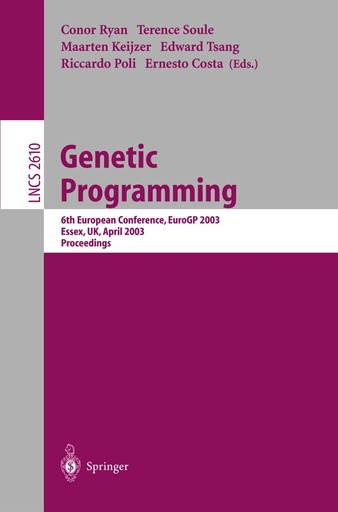 Conor Ryan Terence Soule
Maarten Keijzer Edward Tsang
Riccardo Poli Ernesto Costa (Eds.)

LNCS 2610

Genetic Programming

6th European Conference, EuroGP 2003
Essex, UK, April 2003
Proceedings

Springer